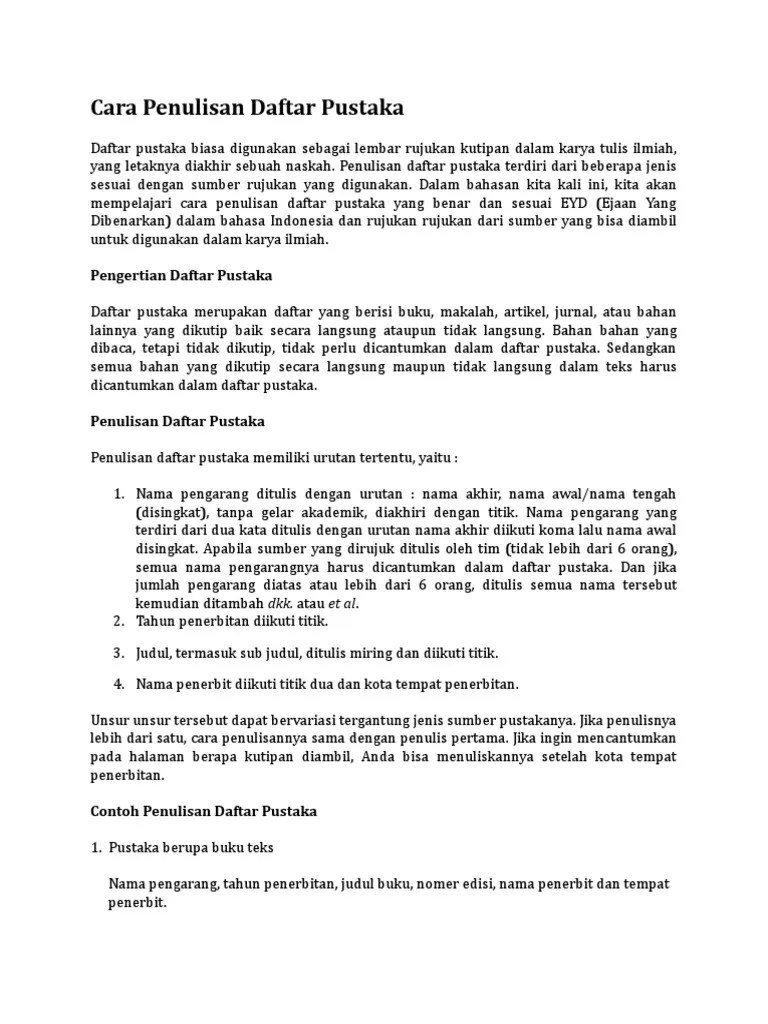 Cara Penulisan Daftar Pustaka

Daftar pustaka biasa digunakan sebagai lembar rujukan kutipan dalam karya tulis ilmiah, yang letaknya diakhir sebuah naskah. Penulisan daftar pustaka terdiri dari beberapa jenis sesuai dengan sumber rujukan yang digunakan. Dalam bahasan kita kali ini, kita akan mempelajari cara penulisan daftar pustaka yang benar dan sesuai EYD (Ejaan Yang Dibenarkan) dalam bahasa Indonesia dan rujukan rujukan dari sumber yang bisa diambil untuk digunakan dalam karya ilmiah.

Pengertian Daftar Pustaka

Daftar pustaka merupakan daftar yang berisi buku, makalah, artikel, jurnal, atau bahan lainnya yang dikutip baik secara langsung ataupun tidak langsung. Bahan bahan yang dibaca, tetapi tidak dikutip, tidak perlu dicantumkan dalam daftar pustaka. Sedangkan semua bahan yang dikutip secara langsung maupun tidak langsung dalam teks harus dicantumkan dalam daftar pustaka.

Penulisan Daftar Pustaka

Penulisan daftar pustaka memiliki urutan tertentu, yaitu :

1. Nama pengarang ditulis dengan urutan : nama akhir, nama awal/nama tengah (disingkat), tanpa gelar akademik, diakhiri dengan titik. Nama pengarang yang terdiri dari dua kata ditulis dengan urutan nama akhir diikuti koma lalu nama awal disingkat. Apabila sumber yang dirujuk ditulis oleh tim (tidak lebih dari 6 orang), semua nama pengarangnya harus dicantumkan dalam daftar pustaka. Dan jika jumlah pengarang diatas atau lebih dari 6 orang, ditulis semua nama tersebut kemudian ditambah dkk. atau et al.
2. Tahun penerbitan diikuti titik.
3. Judul, termasuk sub judul, ditulis miring dan diikuti titik.
4. Nama penerbit diikuti titik dua dan kota tempat penerbitan.

Unsur unsur tersebut dapat bervariasi tergantung jenis sumber pustakanya. Jika penulisnya lebih dari satu, cara penulisannya sama dengan penulis pertama. Jika ingin mencantumkan pada halaman berapa kutipan diambil, Anda bisa menuliskannya setelah kota tempat penerbitan.

Contoh Penulisan Daftar Pustaka

1. Pustaka berupa buku teks

Nama pengarang, tahun penerbitan, judul buku, nomer edisi, nama penerbit dan tempat penerbit.